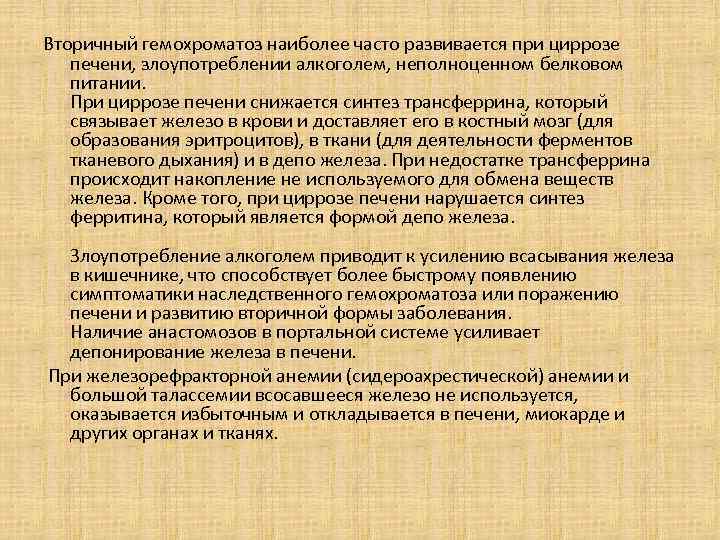 Вторичный гемохроматоз наиболее часто развивается при циррозе печени, злоупотреблении алкоголем, неполноценном белковом питании.

При циррозе печени снижается синтез трансферрина, который связывает железо в крови и доставляет его в костный мозг (для образования эритроцитов), в ткани (для деятельности ферментов тканевого дыхания) и в депо железа. При недостатке трансферрина происходит накопление не используемого для обмена веществ железа. Кроме того, при циррозе печени нарушается синтез ферритина, который является формой депо железа.

Злоупотребление алкоголем приводит к усилению всасывания железа в кишечнике, что способствует более быстрому появлению симптоматики наследственного гемохроматоза или поражению печени и развитию вторичной формы заболевания.

Наличие анастомозов в портальной системе усиливает депонирование железа в печени.

При железорефракторной анемии (сидероахрестической) анемии и большой талассемии всосавшееся железо не используется, оказывается избыточным и откладывается в печени, миокарде и других органах и тканях.